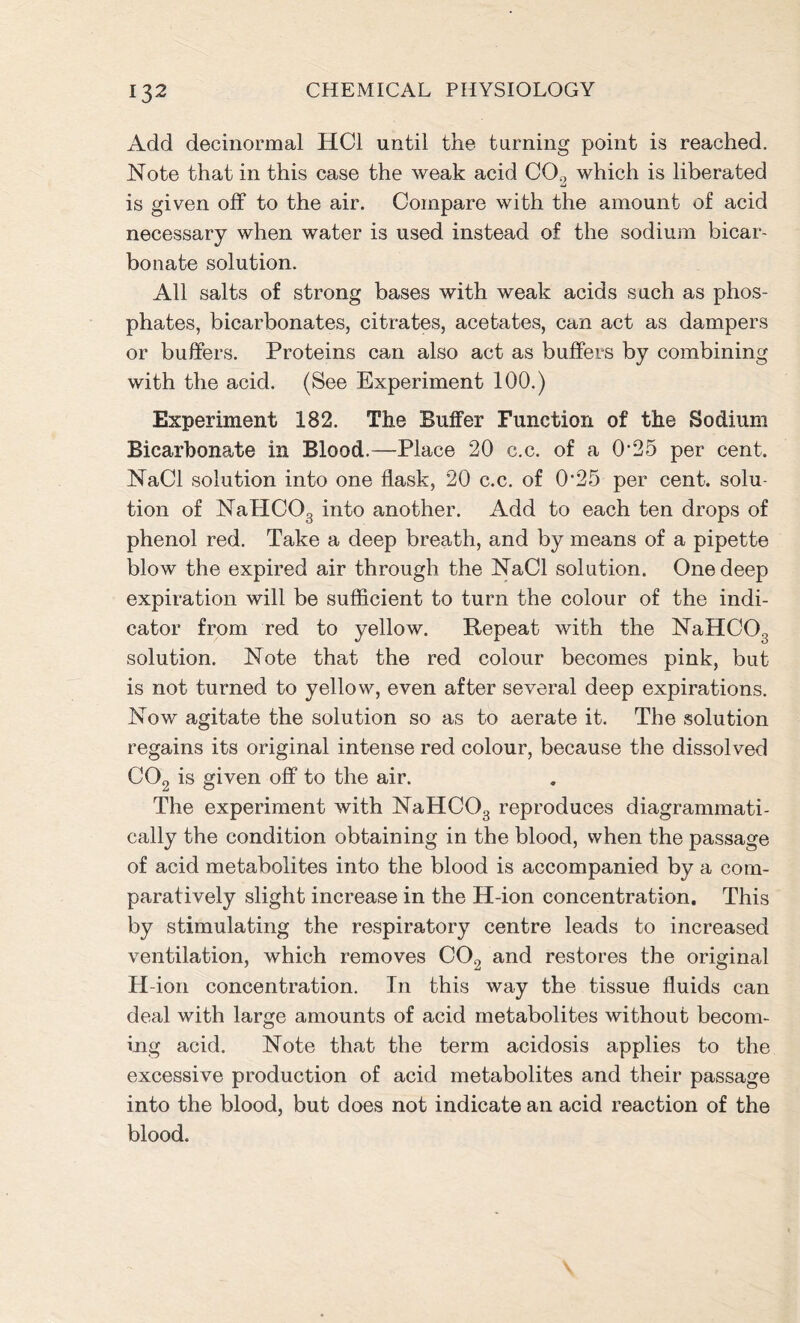 132 CHEMICAL PHYSIOLOGY

Add decinormal HCl until the turning point is reached. Note that in this case the weak acid $CO_2$ which is liberated is given off to the air. Compare with the amount of acid necessary when water is used instead of the sodium bicarbonate solution.

All salts of strong bases with weak acids such as phosphates, bicarbonates, citrates, acetates, can act as dampers or buffers. Proteins can also act as buffers by combining with the acid. (See Experiment 100.)

Experiment 182. The Buffer Function of the Sodium Bicarbonate in Blood.—Place 20 c.c. of a 0·25 per cent. NaCl solution into one flask, 20 c.c. of 0·25 per cent. solution of $NaHCO_3$ into another. Add to each ten drops of phenol red. Take a deep breath, and by means of a pipette blow the expired air through the NaCl solution. One deep expiration will be sufficient to turn the colour of the indicator from red to yellow. Repeat with the $NaHCO_3$ solution. Note that the red colour becomes pink, but is not turned to yellow, even after several deep expirations. Now agitate the solution so as to aerate it. The solution regains its original intense red colour, because the dissolved $CO_2$ is given off to the air.

The experiment with $NaHCO_3$ reproduces diagrammatically the condition obtaining in the blood, when the passage of acid metabolites into the blood is accompanied by a comparatively slight increase in the H-ion concentration. This by stimulating the respiratory centre leads to increased ventilation, which removes $CO_2$ and restores the original H-ion concentration. In this way the tissue fluids can deal with large amounts of acid metabolites without becoming acid. Note that the term acidosis applies to the excessive production of acid metabolites and their passage into the blood, but does not indicate an acid reaction of the blood.